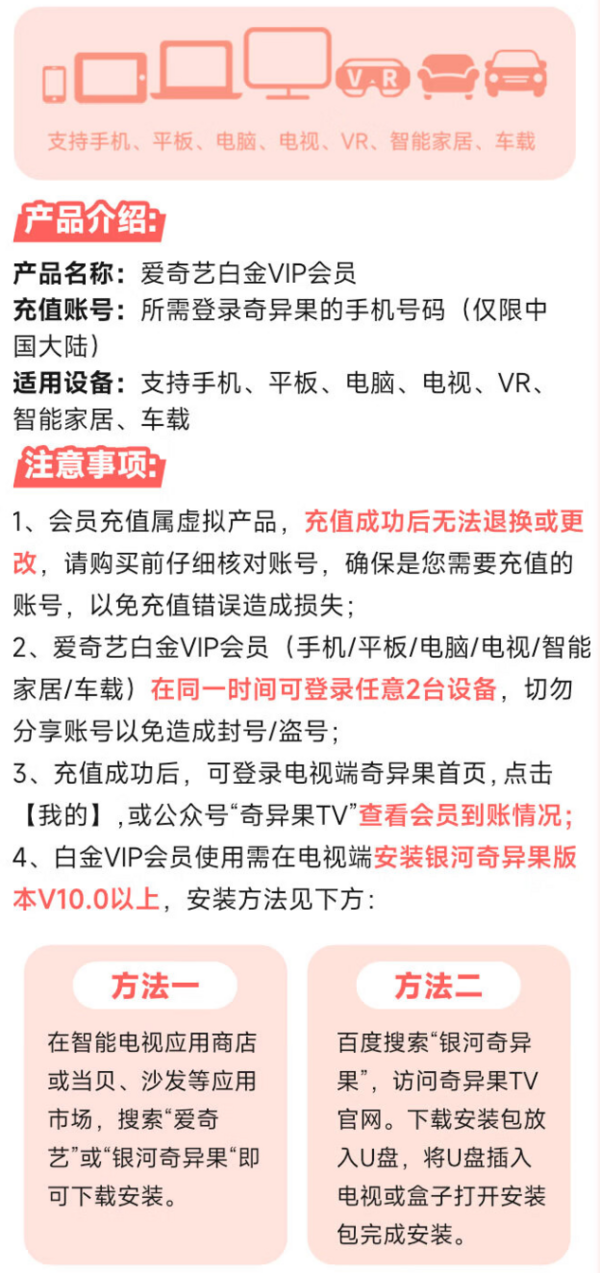 VR

支持手机、平板、电脑、电视、VR、智能家居、车载

产品介绍:

产品名称：爱奇艺白金VIP会员
充值账号：所需登录奇异果的手机号码（仅限中国大陆）
适用设备：支持手机、平板、电脑、电视、VR、智能家居、车载

注意事项:

1、会员充值属虚拟产品，充值成功后无法退换或更改，请购买前仔细核对账号，确保是您需要充值的账号，以免充值错误造成损失；
2、爱奇艺白金VIP会员（手机/平板/电脑/电视/智能家居/车载）在同一时间可登录任意2台设备，切勿分享账号以免造成封号/盗号；
3、充值成功后，可登录电视端奇异果首页，点击【我的】，或公众号“奇异果TV”查看会员到账情况；
4、白金VIP会员使用需在电视端安装银河奇异果版本V10.0以上，安装方法见下方：

方法一

在智能电视应用商店或当贝、沙发等应用市场，搜索“爱奇艺”或“银河奇异果“即可下载安装。

方法二

百度搜索“银河奇异果”，访问奇异果TV官网。下载安装包放入U盘，将U盘插入电视或盒子打开安装包完成安装。